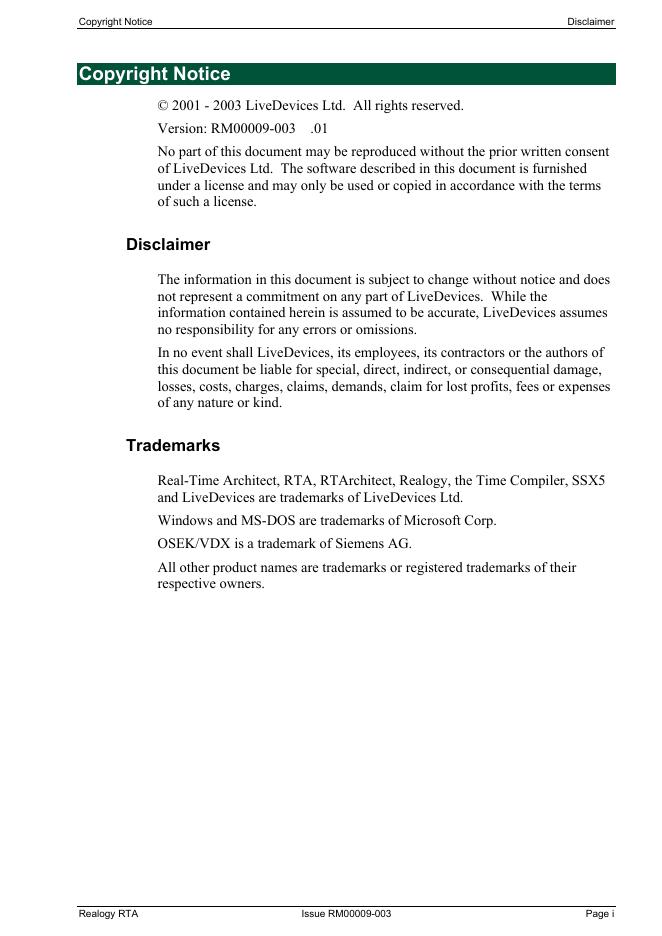 Copyright Notice

Disclaimer

Copyright Notice

© 2001 - 2003 LiveDevices Ltd. All rights reserved.

Version: RM00009-003 .01

No part of this document may be reproduced without the prior written consent of LiveDevices Ltd. The software described in this document is furnished under a license and may only be used or copied in accordance with the terms of such a license.

Disclaimer

The information in this document is subject to change without notice and does not represent a commitment on any part of LiveDevices. While the information contained herein is assumed to be accurate, LiveDevices assumes no responsibility for any errors or omissions.

In no event shall LiveDevices, its employees, its contractors or the authors of this document be liable for special, direct, indirect, or consequential damage, losses, costs, charges, claims, demands, claim for lost profits, fees or expenses of any nature or kind.

Trademarks

Real-Time Architect, RTA, RTArchitect, Realogy, the Time Compiler, SSX5 and LiveDevices are trademarks of LiveDevices Ltd.

Windows and MS-DOS are trademarks of Microsoft Corp.

OSEK/VDX is a trademark of Siemens AG.

All other product names are trademarks or registered trademarks of their respective owners.

Realogy RTA

Issue RM00009-003

Page i